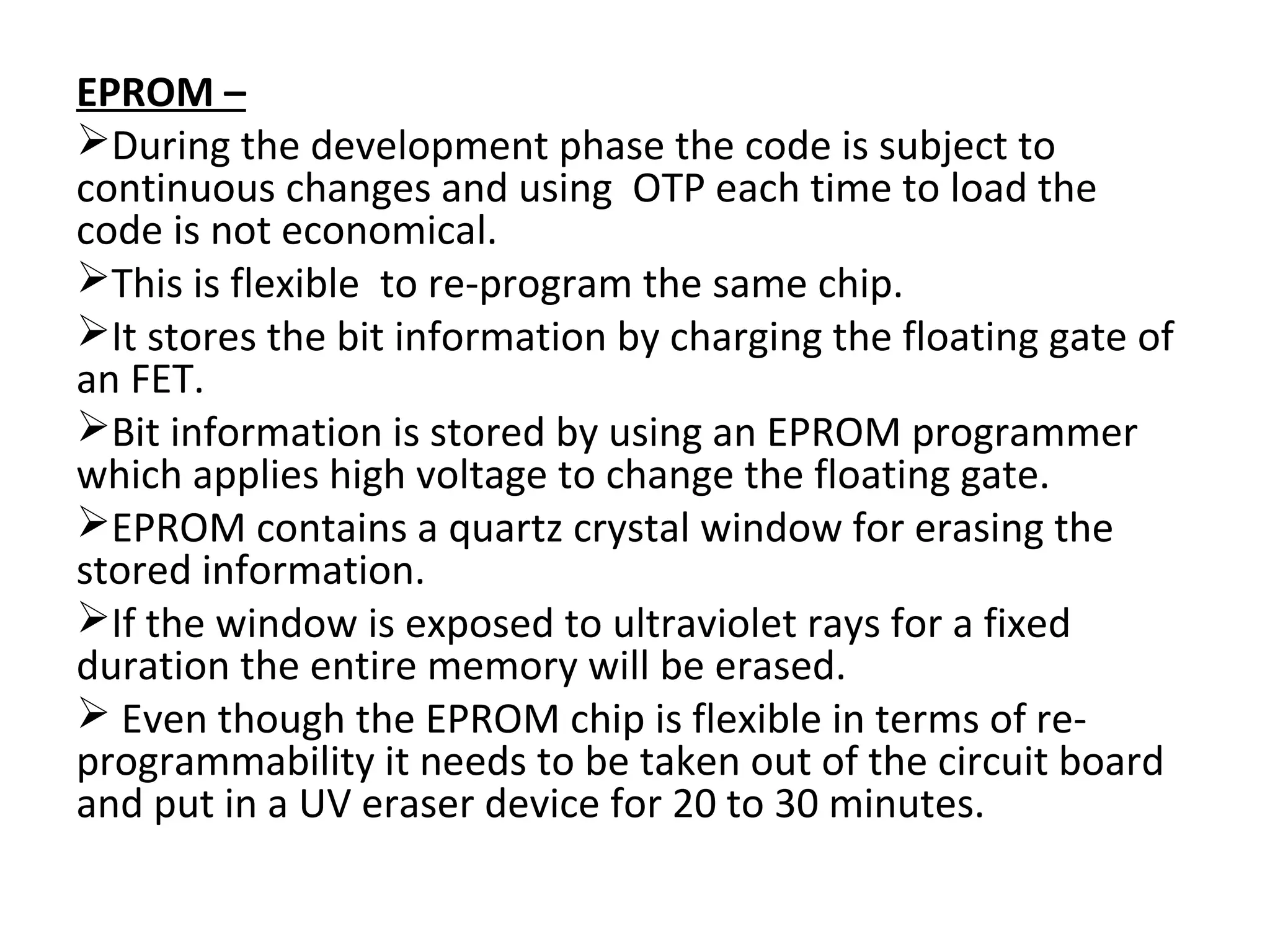 EPROM –

➢During the development phase the code is subject to continuous changes and using OTP each time to load the code is not economical.

➢This is flexible to re-program the same chip.

➢It stores the bit information by charging the floating gate of an FET.

➢Bit information is stored by using an EPROM programmer which applies high voltage to change the floating gate.

➢EPROM contains a quartz crystal window for erasing the stored information.

➢If the window is exposed to ultraviolet rays for a fixed duration the entire memory will be erased.

➢ Even though the EPROM chip is flexible in terms of re-programmability it needs to be taken out of the circuit board and put in a UV eraser device for 20 to 30 minutes.